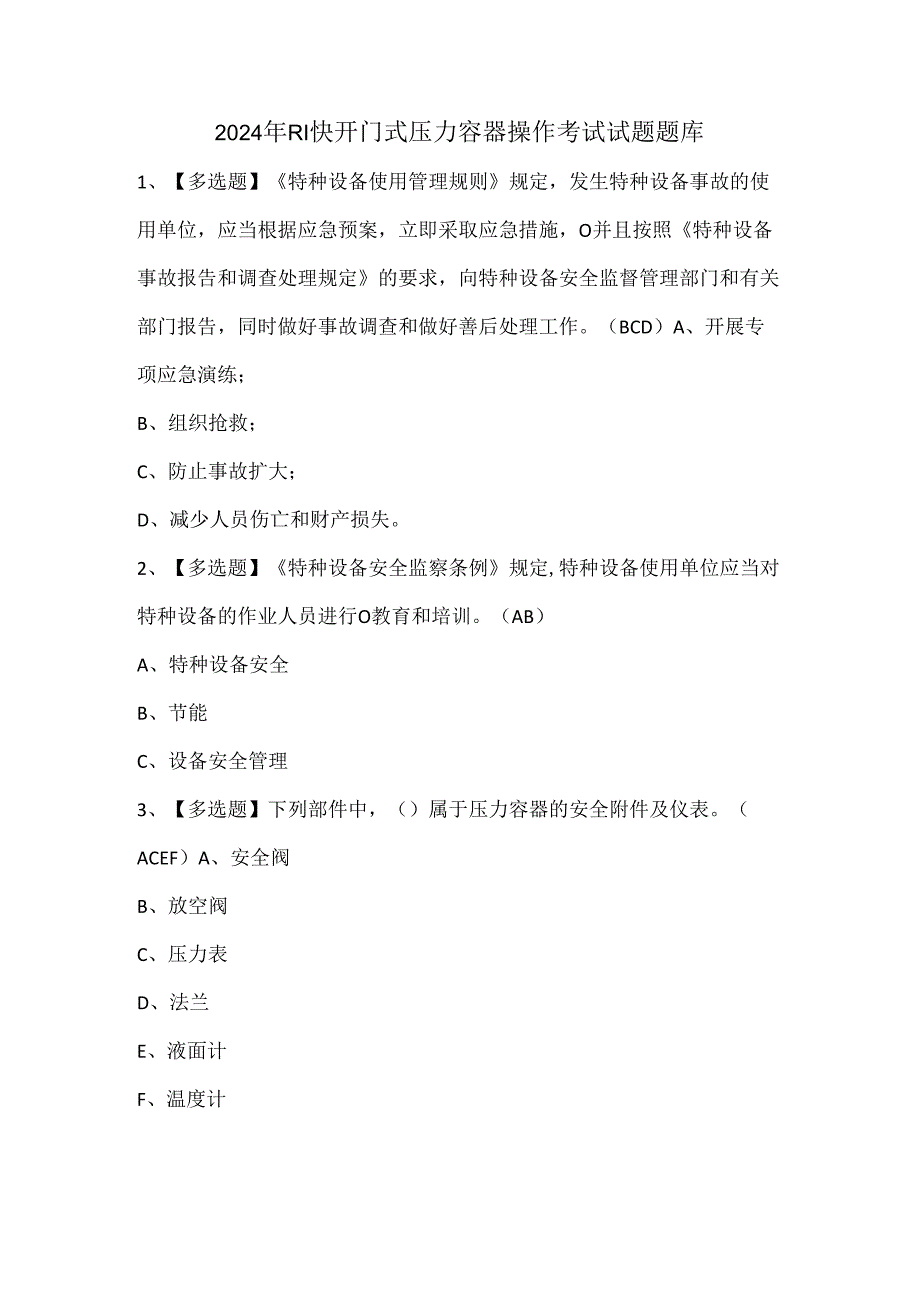 2024年RI快开门式压力容器操作考试试题题库

1、【多选题】《特种设备使用管理规则》规定，发生特种设备事故的使用单位，应当根据应急预案，立即采取应急措施，O并且按照《特种设备事故报告和调查处理规定》的要求，向特种设备安全监督管理部门和有关部门报告，同时做好事故调查和做好善后处理工作。（BCD）A、开展专项应急演练；

B、组织抢救；

C、防止事故扩大；

D、减少人员伤亡和财产损失。

2、【多选题】《特种设备安全监察条例》规定,特种设备使用单位应当对特种设备的作业人员进行O教育和培训。（AB）

A、特种设备安全

B、节能

C、设备安全管理

3、【多选题】下列部件中，（）属于压力容器的安全附件及仪表。（ACEF）A、安全阀

B、放空阀

C、压力表

D、法兰

E、液面计

F、温度计